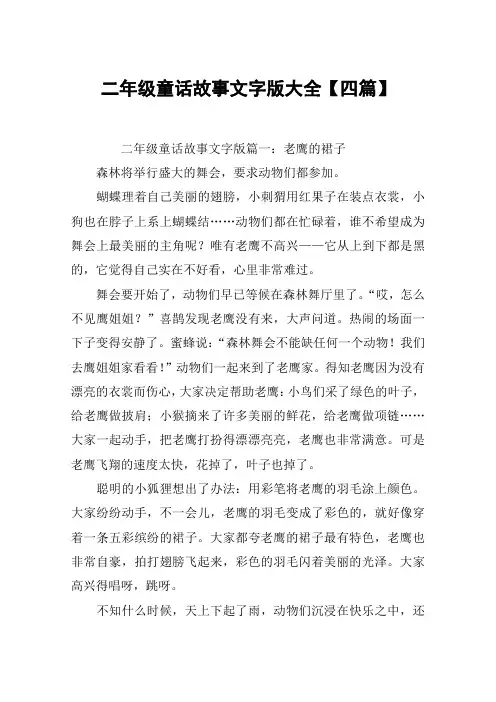 二年级童话故事文字版大全【四篇】

二年级童话故事文字版篇一：老鹰的裙子

森林将举行盛大的舞会，要求动物们都参加。

蝴蝶理着自己美丽的翅膀，小刺猬用红果子在装点衣裳，小狗也在脖子上系上蝴蝶结……动物们都在忙碌着，谁不希望成为舞会上最美丽的主角呢？唯有老鹰不高兴——它从上到下都是黑的，它觉得自己实在不好看，心里非常难过。

舞会要开始了，动物们早已等候在森林舞厅里了。“哎，怎么不见鹰姐姐？”喜鹊发现老鹰没有来，大声问道。热闹的场面一下子变得安静了。蜜蜂说：“森林舞会不能缺任何一个动物！我们去鹰姐姐家看看！”动物们一起来到了老鹰家。得知老鹰因为没有漂亮的衣裳而伤心，大家决定帮助老鹰：小鸟们采了绿色的叶子，给老鹰做披肩；小猴摘来了许多美丽的鲜花，给老鹰做项链……大家一起动手，把老鹰打扮得漂漂亮亮，老鹰也非常满意。可是老鹰飞翔的速度太快，花掉了，叶子也掉了。

聪明的小狐狸想出了办法：用彩笔将老鹰的羽毛涂上颜色。大家纷纷动手，不一会儿，老鹰的羽毛变成了彩色的，就好像穿着一条五彩缤纷的裙子。大家都夸老鹰的裙子最有特色，老鹰也非常自豪，拍打翅膀飞起来，彩色的羽毛闪着美丽的光泽。大家高兴得唱呀，跳呀。

不知什么时候，天上下起了雨，动物们沉浸在快乐之中，还